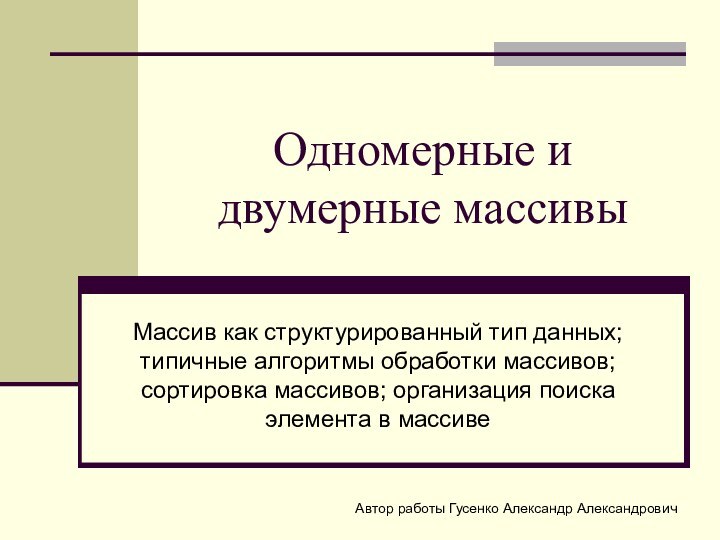 Одномерные и двумерные массивы

Массив как структурированный тип данных; типичные алгоритмы обработки массивов; сортировка массивов; организация поиска элемента в массиве

Автор работы Гусенко Александр Александрович